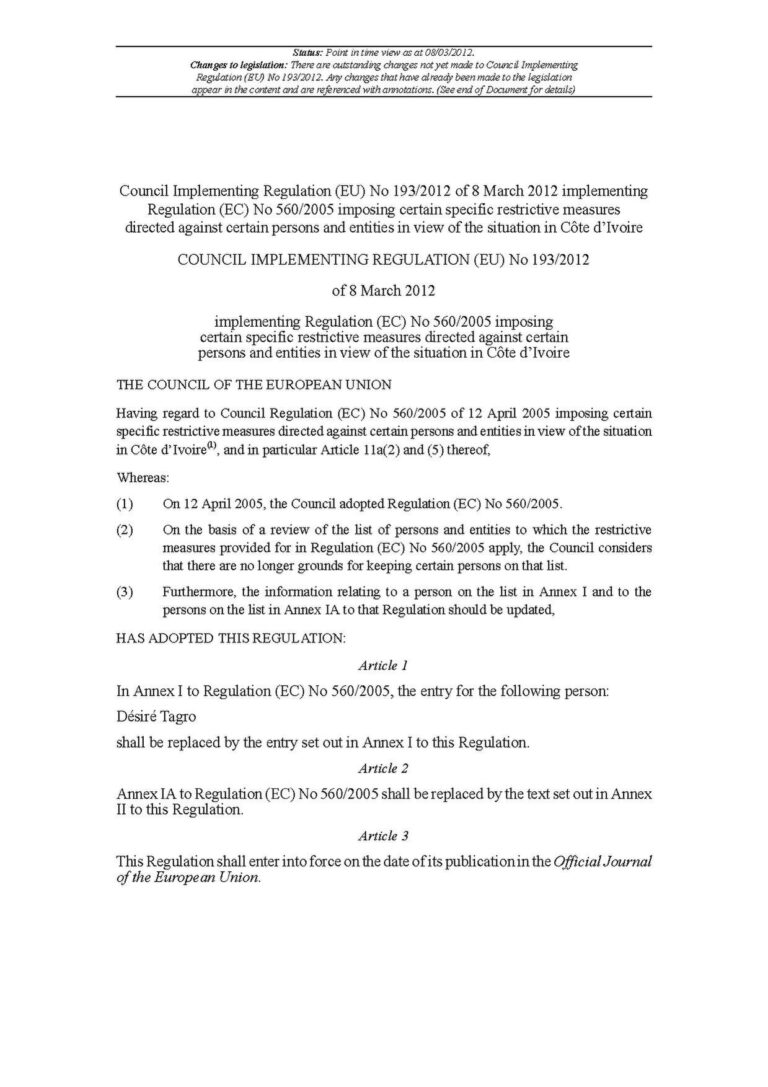 Status: Point in time view as at 08/03/2012.
Changes to legislation: There are outstanding changes not yet made to Council Implementing Regulation (EU) No 193/2012. Any changes that have already been made to the legislation appear in the content and are referenced with annotations. (See end of Document for details)

Council Implementing Regulation (EU) No 193/2012 of 8 March 2012 implementing Regulation (EC) No 560/2005 imposing certain specific restrictive measures directed against certain persons and entities in view of the situation in Côte d'Ivoire

COUNCIL IMPLEMENTING REGULATION (EU) No 193/2012

of 8 March 2012

implementing Regulation (EC) No 560/2005 imposing certain specific restrictive measures directed against certain persons and entities in view of the situation in Côte d'Ivoire

THE COUNCIL OF THE EUROPEAN UNION

Having regard to Council Regulation (EC) No 560/2005 of 12 April 2005 imposing certain specific restrictive measures directed against certain persons and entities in view of the situation in Côte d'Ivoire$^{(1)}$, and in particular Article 11a(2) and (5) thereof,

Whereas:

(1) On 12 April 2005, the Council adopted Regulation (EC) No 560/2005.

(2) On the basis of a review of the list of persons and entities to which the restrictive measures provided for in Regulation (EC) No 560/2005 apply, the Council considers that there are no longer grounds for keeping certain persons on that list.

(3) Furthermore, the information relating to a person on the list in Annex I and to the persons on the list in Annex IA to that Regulation should be updated,

HAS ADOPTED THIS REGULATION:

Article 1

In Annex I to Regulation (EC) No 560/2005, the entry for the following person:

Désiré Tagro

shall be replaced by the entry set out in Annex I to this Regulation.

Article 2

Annex IA to Regulation (EC) No 560/2005 shall be replaced by the text set out in Annex II to this Regulation.

Article 3

This Regulation shall enter into force on the date of its publication in the Official Journal of the European Union.